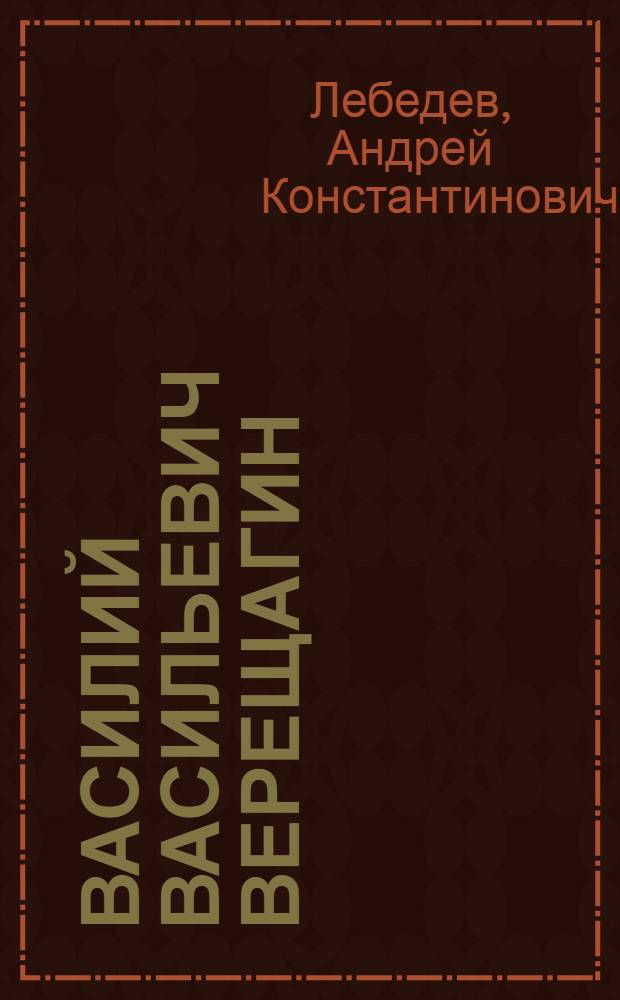 Лебедев, Андрей Константинович

ВАСИЛИЙ ВАСИЛЬЕВИЧ ВЕРЕЩАГИН